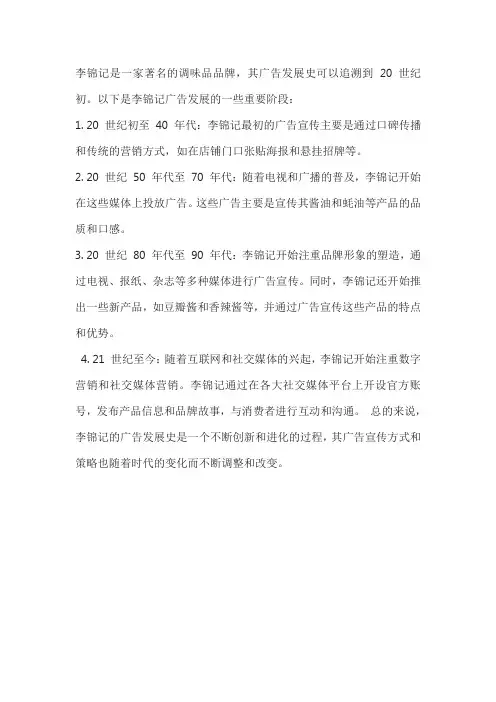 李锦记是一家著名的调味品品牌，其广告发展史可以追溯到 20 世纪初。以下是李锦记广告发展的一些重要阶段：

1. 20 世纪初至 40 年代：李锦记最初的广告宣传主要是通过口碑传播和传统的营销方式，如在店铺门口张贴海报和悬挂招牌等。

2. 20 世纪 50 年代至 70 年代：随着电视和广播的普及，李锦记开始在这些媒体上投放广告。这些广告主要是宣传其酱油和蚝油等产品的品质和口感。

3. 20 世纪 80 年代至 90 年代：李锦记开始注重品牌形象的塑造，通过电视、报纸、杂志等多种媒体进行广告宣传。同时，李锦记还开始推出一些新产品，如豆瓣酱和香辣酱等，并通过广告宣传这些产品的特点和优势。

4. 21 世纪至今：随着互联网和社交媒体的兴起，李锦记开始注重数字营销和社交媒体营销。李锦记通过在各大社交媒体平台上开设官方账号，发布产品信息和品牌故事，与消费者进行互动和沟通。 总的来说，李锦记的广告发展史是一个不断创新和进化的过程，其广告宣传方式和策略也随着时代的变化而不断调整和改变。